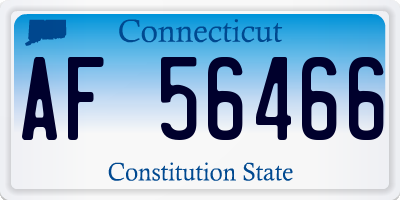 Connecticut

AF 56466

Constitution State